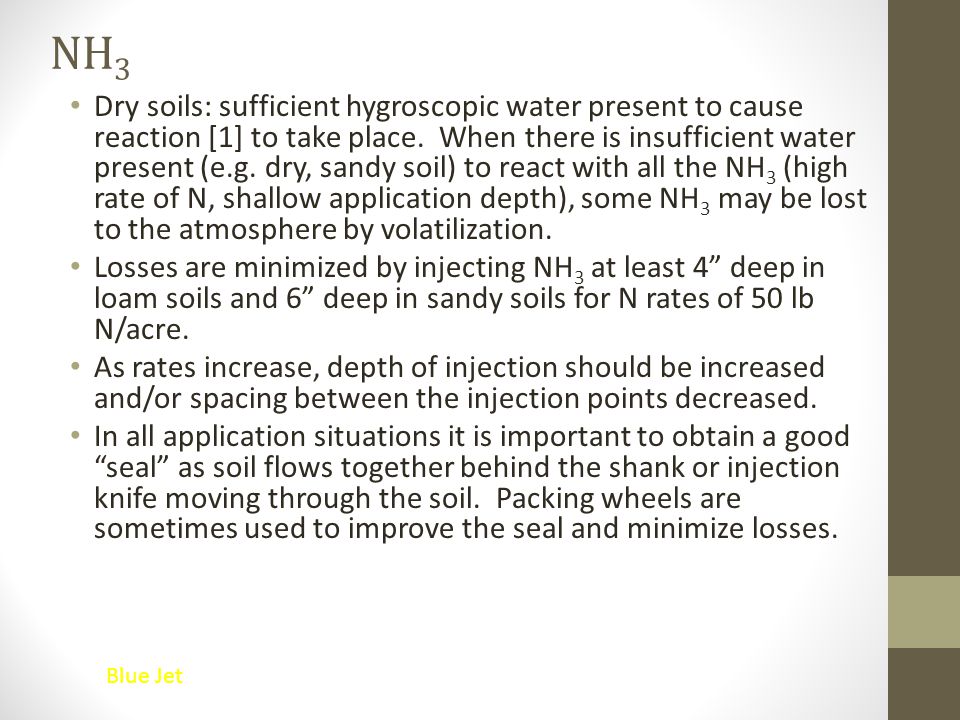 $NH_3$

• Dry soils: sufficient hygroscopic water present to cause reaction [1] to take place. When there is insufficient water present (e.g. dry, sandy soil) to react with all the $NH_3$ (high rate of N, shallow application depth), some $NH_3$ may be lost to the atmosphere by volatilization.

• Losses are minimized by injecting $NH_3$ at least 4” deep in loam soils and 6” deep in sandy soils for N rates of 50 lb N/acre.

• As rates increase, depth of injection should be increased and/or spacing between the injection points decreased.

• In all application situations it is important to obtain a good “seal” as soil flows together behind the shank or injection knife moving through the soil. Packing wheels are sometimes used to improve the seal and minimize losses.

Blue Jet